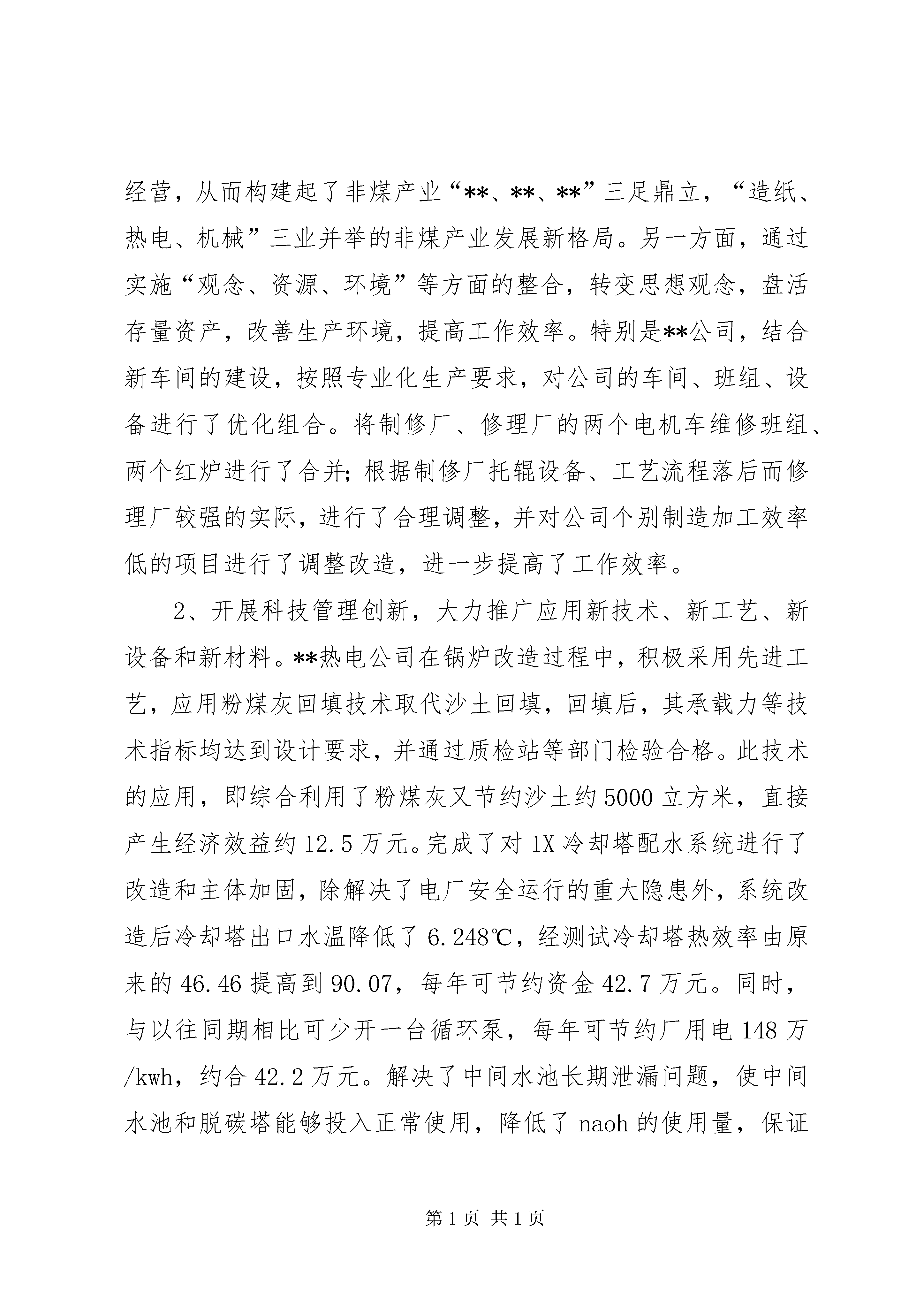 经营，从而构建起了非煤产业“**、**、**”三足鼎立，“造纸、热电、机械”三业并举的非煤产业发展新格局。另一方面，通过实施“观念、资源、环境”等方面的整合，转变思想观念，盘活存量资产，改善生产环境，提高工作效率。特别是**公司，结合新车间的建设，按照专业化生产要求，对公司的车间、班组、设备进行了优化组合。将制修厂、修理厂的两个电机车维修班组、两个红炉进行了合并；根据制修厂托辊设备、工艺流程落后而修理厂较强的实际，进行了合理调整，并对公司个别制造加工效率低的项目进行了调整改造，进一步提高了工作效率。

2、开展科技管理创新，大力推广应用新技术、新工艺、新设备和新材料。**热电公司在锅炉改造过程中，积极采用先进工艺，应用粉煤灰回填技术取代沙土回填，回填后，其承载力等技术指标均达到设计要求，并通过质检站等部门检验合格。此技术的应用，即综合利用了粉煤灰又节约沙土约5000立方米，直接产生经济效益约12.5万元。完成了对1X冷却塔配水系统进行了改造和主体加固，除解决了电厂安全运行的重大隐患外，系统改造后冷却塔出口水温降低了6.248℃，经测试冷却塔热效率由原来的46.46提高到90.07，每年可节约资金42.7万元。同时，与以往同期相比可少开一台循环泵，每年可节约厂用电148万/kwh，约合42.2万元。解决了中间水池长期泄漏问题，使中间水池和脱碳塔能够投入正常使用，降低了naoh的使用量，保证

第1页 共1页